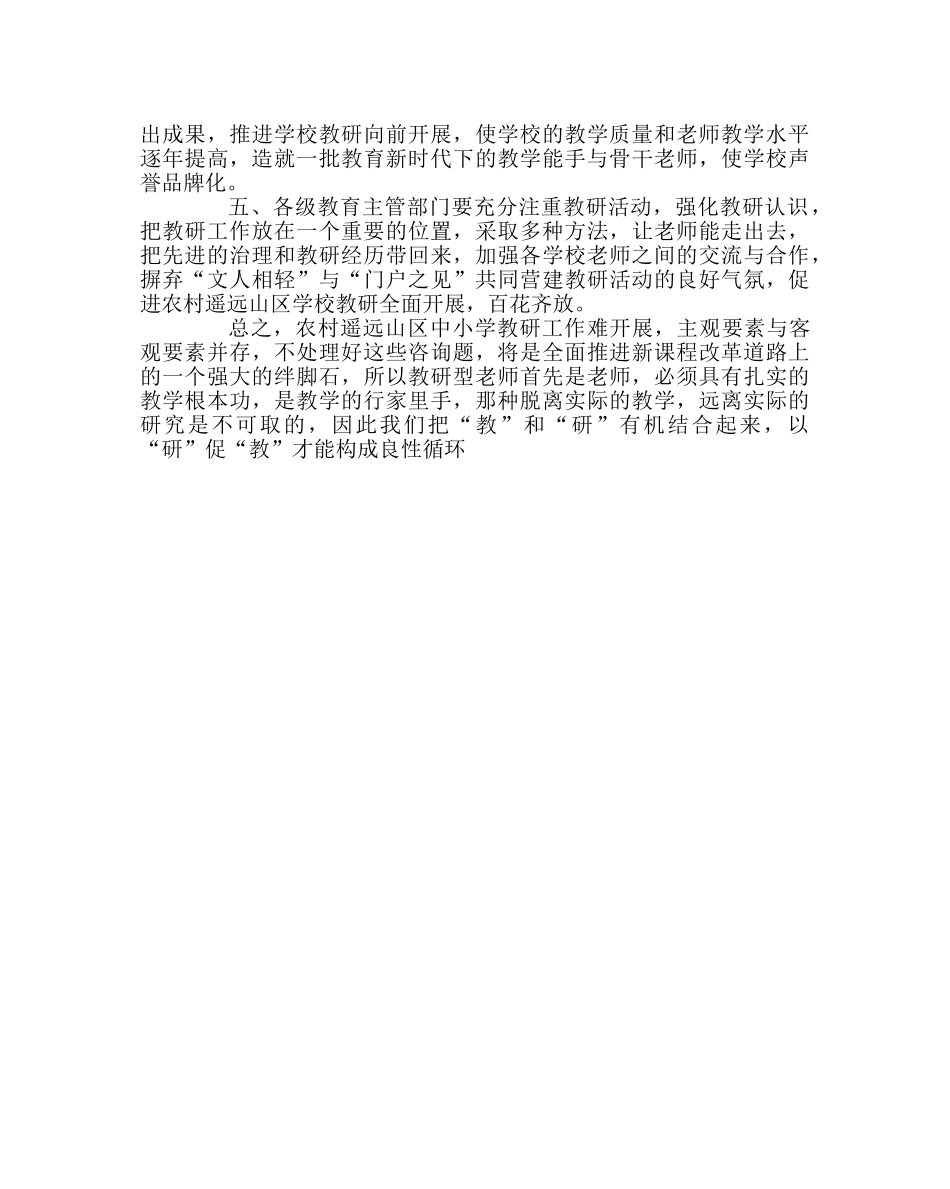 出成果，推进学校教研向前开展，使学校的教学质量和老师教学水平逐年提高，造就一批教育新时代下的教学能手与骨干老师，使学校声誉品牌化。

五、各级教育主管部门要充分注重教研活动，强化教研认识，把教研工作放在一个重要的位置，采取多种方法，让老师能走出去，把先进的治理和教研经历带回来，加强各学校老师之间的交流与合作，摒弃“文人相轻”与“门户之见”共同营建教研活动的良好气氛，促进农村遥远山区学校教研全面开展，百花齐放。

总之，农村遥远山区中小学教研工作难开展，主观要素与客观要素并存，不处理好这些咨询题，将是全面推进新课程改革道路上的一个强大的绊脚石，所以教研型老师首先是老师，必须具有扎实的教学根本功，是教学的行家里手，那种脱离实际的教学，远离实际的研究是不可取的，因此我们把“教”和“研”有机结合起来，以“研”促“教”才能构成良性循环